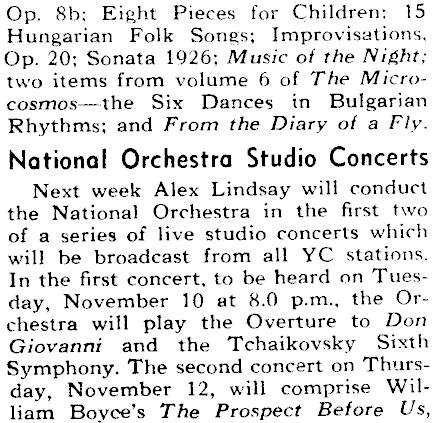 Op. 8b; Eight Pieces for Children; 15 Hungarian Folk Songs; Improvisations, Op. 20; Sonata 1926; Music of the Night; two items from volume 6 of The Microcosmos—the Six Dances in Bulgarian Rhythms; and From the Diary of a Fly.

National Orchestra Studio Concerts

Next week Alex Lindsay will conduct the National Orchestra in the first two of a series of live studio concerts which will be broadcast from all YC stations. In the first concert, to be heard on Tuesday, November 10 at 8.0 p.m., the Orchestra will play the Overture to Don Giovanni and the Tchaikovsky Sixth Symphony. The second concert on Thursday, November 12, will comprise William Boyce's The Prospect Before Us,